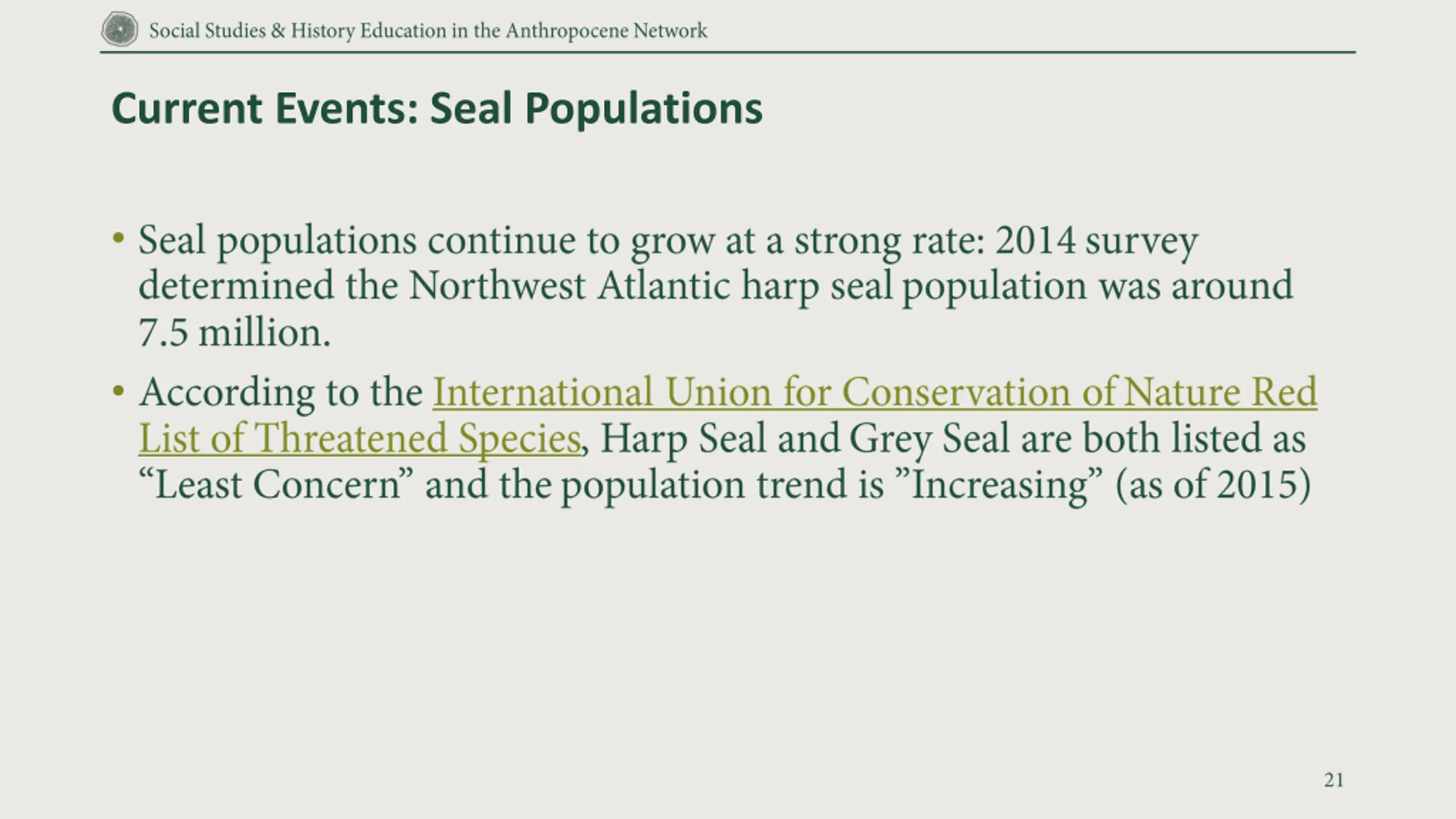 Social Studies & History Education in the Anthropocene Network

Current Events: Seal Populations

• Seal populations continue to grow at a strong rate: 2014 survey determined the Northwest Atlantic harp seal population was around 7.5 million.

• According to the International Union for Conservation of Nature Red List of Threatened Species, Harp Seal and Grey Seal are both listed as "Least Concern" and the population trend is "Increasing" (as of 2015)

21